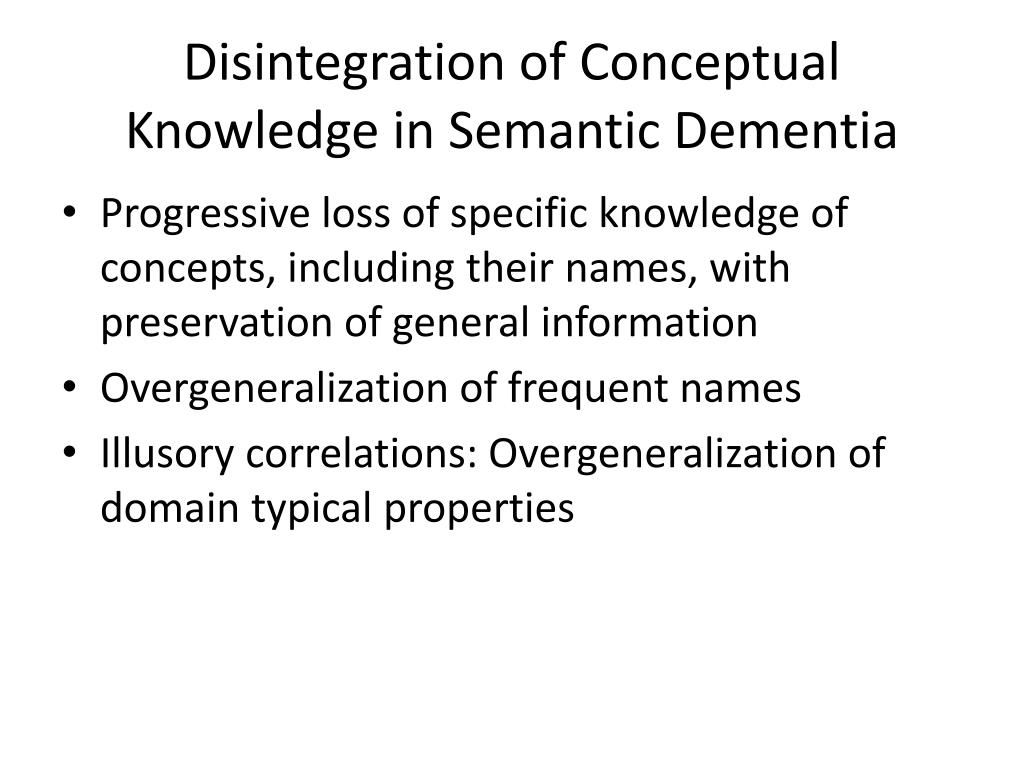 Disintegration of Conceptual Knowledge in Semantic Dementia

• Progressive loss of specific knowledge of concepts, including their names, with preservation of general information
• Overgeneralization of frequent names
• Illusory correlations: Overgeneralization of domain typical properties